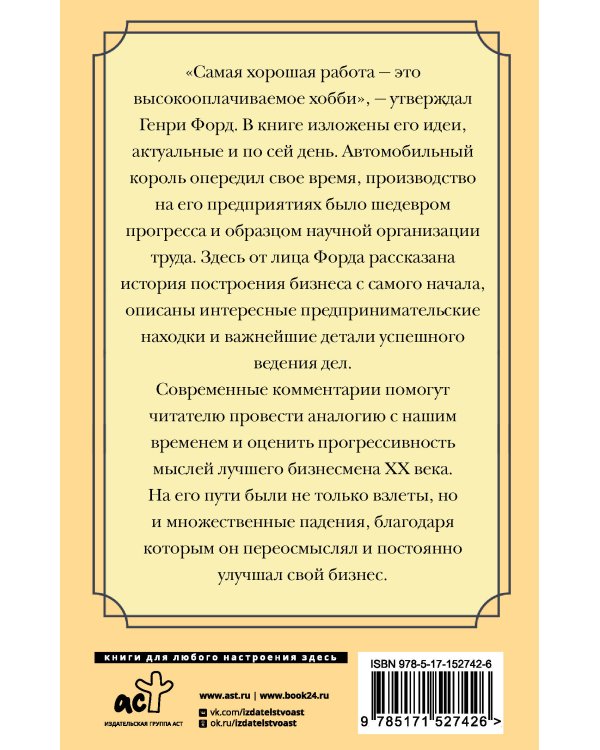 «Самая хорошая работа — это высокооплачиваемое хобби», — утверждал Генри Форд. В книге изложены его идеи, актуальные и по сей день. Автомобильный король опередил свое время, производство на его предприятиях было шедевром прогресса и образцом научной организации труда. Здесь от лица Форда рассказана история построения бизнеса с самого начала, описаны интересные предпринимательские находки и важнейшие детали успешного ведения дел.

Современные комментарии помогут читателю провести аналогию с нашим временем и оценить прогрессивность мыслей лучшего бизнесмена XX века. На его пути были не только взлеты, но и множественные падения, благодаря которым он переосмыслял и постоянно улучшал свой бизнес.

книги для любого настроения здесь

аст
ИЗДАТЕЛЬСКАЯ ГРУППА АСТ

www.ast.ru | www.book24.ru
vk.com/izdatelstvoast
ok.ru/izdatelstvoast

ISBN 978-5-17-152742-6
9 785171 527426 >